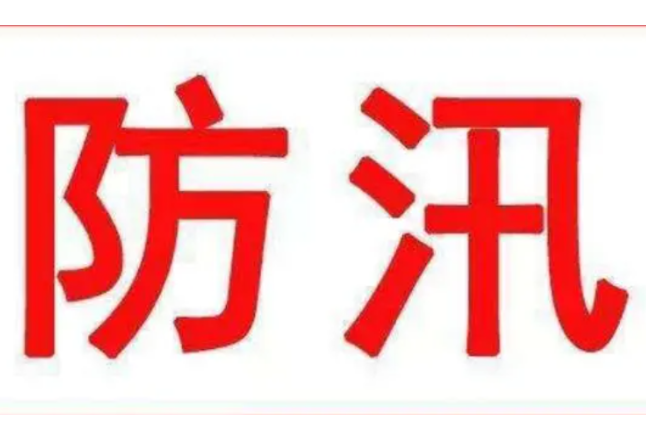 防汛